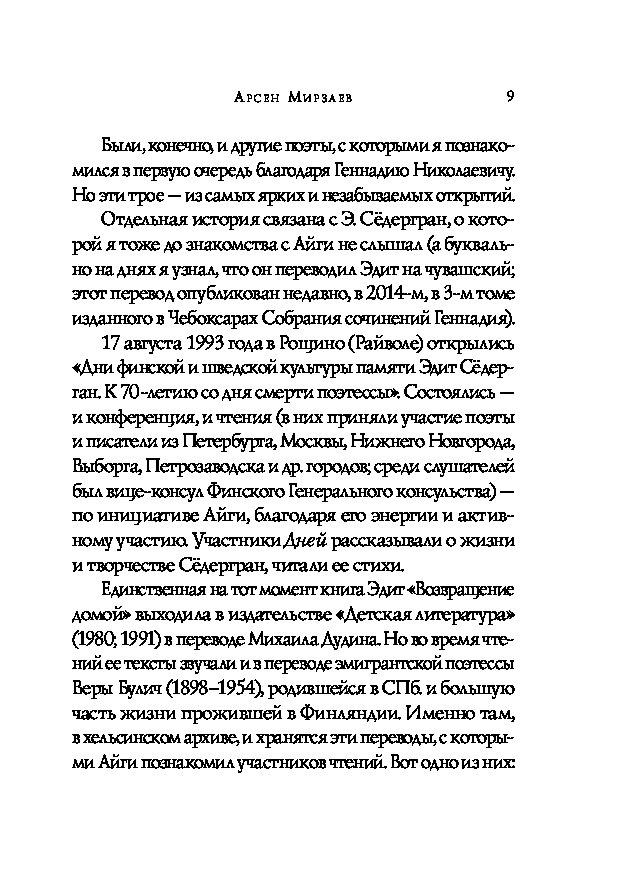 Арсен Мирзаев 9

Были, конечно, и другие поэты, с которыми я познакомился в первую очередь благодаря Геннадию Николаевичу. Но эти трое — из самых ярких и незабываемых открытий.

Отдельная история связана с Э. Сёдергран, о которой я тоже до знакомства с Айги не слышал (а буквально на днях я узнал, что он переводил Эдит на чувашский; этот перевод опубликован недавно, в 2014-м, в 3-м томе изданного в Чебоксарах Собрания сочинений Геннадия).

17 августа 1993 года в Рощино (Райволе) открылись «Дни финской и шведской культуры памяти Эдит Сёдергран. К 70-летию со дня смерти поэтессы». Состоялись — и конференция, и чтения (в них приняли участие поэты и писатели из Петербурга, Москвы, Нижнего Новгорода, Выборга, Петрозаводска и др. городов; среди слушателей был вице-консул Финского Генерального консульства) — по инициативе Айги, благодаря его энергии и активному участию. Участники Дней рассказывали о жизни и творчестве Сёдергран, читали ее стихи.

Единственная на тот момент книга Эдит «Возвращение домой» выходила в издательстве «Детская литература» (1980; 1991) в переводе Михаила Дудина. Но во время чтений ее тексты звучали и в переводе эмигрантской поэтессы Веры Булич (1898–1954), родившейся в СПб. и большую часть жизни прожившей в Финляндии. Именно там, в хельсинском архиве, и хранятся эти переводы, с которыми Айги познакомил участников чтений. Вот одно из них: